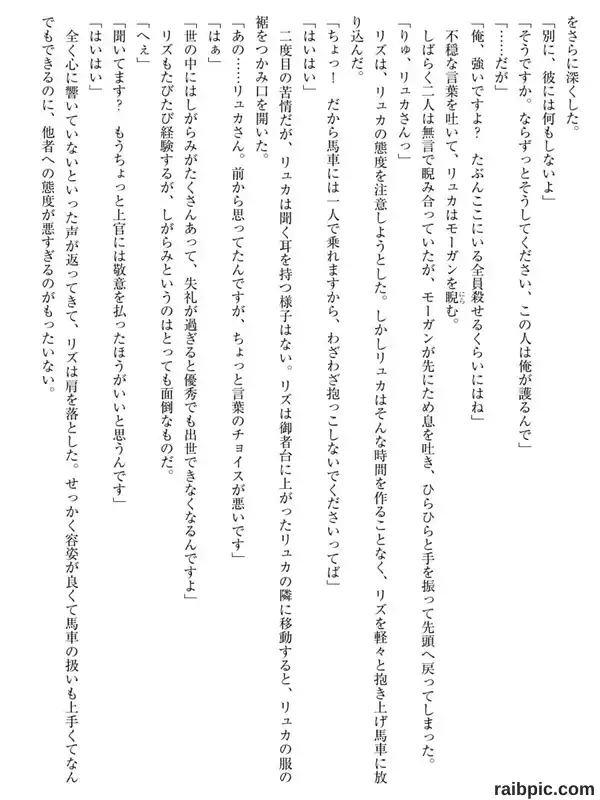 をさらに深くした。
「別に、彼には何もしないよ」
「そうですか。ならずっとそうしてください、この人は俺が護るんで」
「……だが」
「俺、強いですよ？　たぶんここにいる全員殺せるくらいにはね」
不穏な言葉を吐いて、リュカはモーガンを睨む。
しばらく二人は無言で睨み合っていたが、モーガンが先にため息を吐き、ひらひらと手を振って先頭へ戻ってしまった。
「りゅ、リュカさんっ」
リズは、リュカの態度を注意しようとした。しかしリュカはそんな時間を作ることなく、リズを軽々と抱き上げ馬車に放り込んだ。
「ちょっ！　だから馬車には一人で乗れますから、わざわざ抱っこしないでくださいってば」
「はいはい」
二度目の苦情だが、リュカは聞く耳を持つ様子はない。リズは御者台に上がったリュカの隣に移動すると、リュカの服の裾をつかみ口を開いた。
「あの……リュカさん。前から思ってたんですが、ちょっと言葉のチョイスが悪いです」
「はぁ」
「世の中にはしがらみがたくさんあって、失礼が過ぎると優秀でも出世できなくなるんですよ」
リズもたびたび経験するが、しがらみというのはとっても面倒なものだ。
「へぇ」
「聞いてます？　もうちょっと上官には敬意を払ったほうがいいと思うんです」
「はいはい」
全く心に響いていないといった声が返ってきて、リズは肩を落とした。せっかく容姿が良くて馬車の扱いも上手くてなんでもできるのに、他者への態度が悪すぎるのがもったいない。

raibpic.com